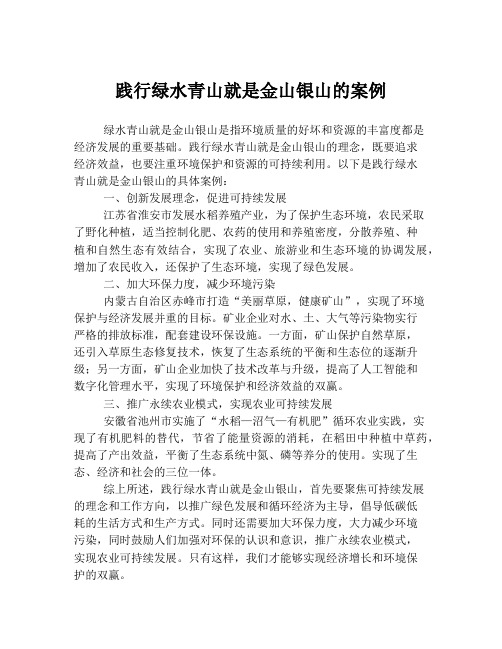 践行绿水青山就是金山银山的案例

绿水青山就是金山银山是指环境质量的好坏和资源的丰富度都是经济发展的重要基础。践行绿水青山就是金山银山的理念，既要追求经济效益，也要注重环境保护和资源的可持续利用。以下是践行绿水青山就是金山银山的具体案例：

一、创新发展理念，促进可持续发展

江苏省淮安市发展水稻养殖产业，为了保护生态环境，农民采取了野化种植，适当控制化肥、农药的使用和养殖密度，分散养殖、种植和自然生态有效结合，实现了农业、旅游业和生态环境的协调发展，增加了农民收入，还保护了生态环境，实现了绿色发展。

二、加大环保力度，减少环境污染

内蒙古自治区赤峰市打造“美丽草原，健康矿山”，实现了环境保护与经济发展并重的目标。矿业企业对水、土、大气等污染物实行严格的排放标准，配套建设环保设施。一方面，矿山保护自然草原，还引入草原生态修复技术，恢复了生态系统的平衡和生态位的逐渐升级；另一方面，矿山企业加快了技术改革与升级，提高了人工智能和数字化管理水平，实现了环境保护和经济效益的双赢。

三、推广永续农业模式，实现农业可持续发展

安徽省池州市实施了“水稻—沼气—有机肥”循环农业实践，实现了有机肥料的替代，节省了能量资源的消耗，在稻田中种植中草药，提高了产出效益，平衡了生态系统中氮、磷等养分的使用。实现了生态、经济和社会的三位一体。

综上所述，践行绿水青山就是金山银山，首先要聚焦可持续发展的理念和工作方向，以推广绿色发展和循环经济为主导，倡导低碳低耗的生活方式和生产方式。同时还需要加大环保力度，大力减少环境污染，同时鼓励人们加强对环保的认识和意识，推广永续农业模式，实现农业可持续发展。只有这样，我们才能够实现经济增长和环境保护的双赢。